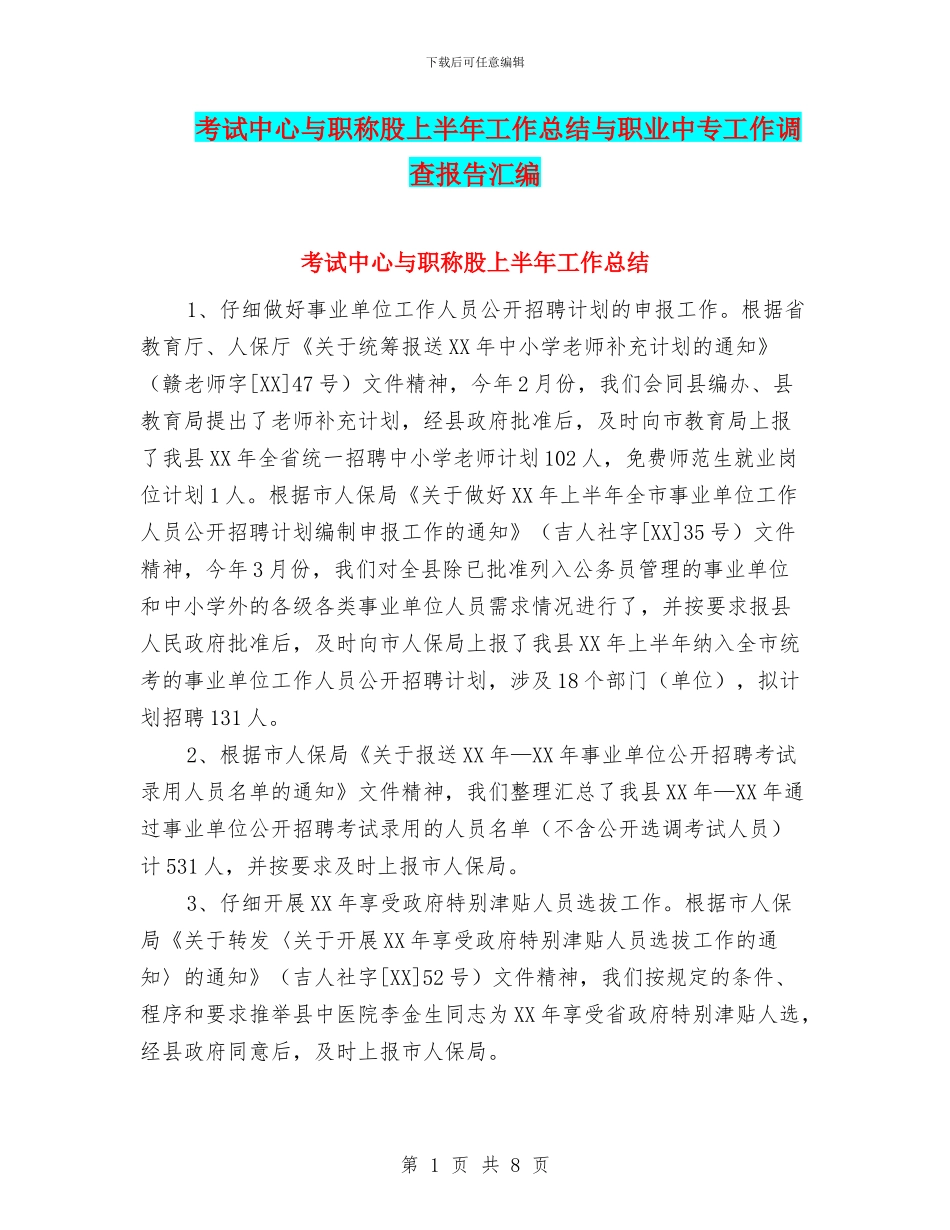 下载后可任意编辑

考试中心与职称股上半年工作总结与职业中专工作调查报告汇编

考试中心与职称股上半年工作总结

1、仔细做好事业单位工作人员公开招聘计划的申报工作。根据省教育厅、人保厅《关于统筹报送XX年中小学老师补充计划的通知》（赣老师字[XX]47号）文件精神，今年2月份，我们会同县编办、县教育局提出了老师补充计划，经县政府批准后，及时向市教育局上报了我县XX年全省统一招聘中小学老师计划102人，免费师范生就业岗位计划1人。根据市人保局《关于做好XX年上半年全市事业单位工作人员公开招聘计划编制申报工作的通知》（吉人社字[XX]35号）文件精神，今年3月份，我们对全县除已批准列入公务员管理的事业单位和中小学外的各级各类事业单位人员需求情况进行了，并按要求报县人民政府批准后，及时向市人保局上报了我县XX年上半年纳入全市统考的事业单位工作人员公开招聘计划，涉及18个部门（单位），拟计划招聘131人。

2、根据市人保局《关于报送XX年—XX年事业单位公开招聘考试录用人员名单的通知》文件精神，我们整理汇总了我县XX年—XX年通过事业单位公开招聘考试录用的人员名单（不含公开选调考试人员）计531人，并按要求及时上报市人保局。

3、仔细开展XX年享受政府特别津贴人员选拔工作。根据市人保局《关于转发〈关于开展XX年享受政府特别津贴人员选拔工作的通知〉的通知》（吉人社字[XX]52号）文件精神，我们按规定的条件、程序和要求推举县中医院李金生同志为XX年享受省政府特别津贴人选，经县政府同意后，及时上报市人保局。

第 1 页 共 8 页